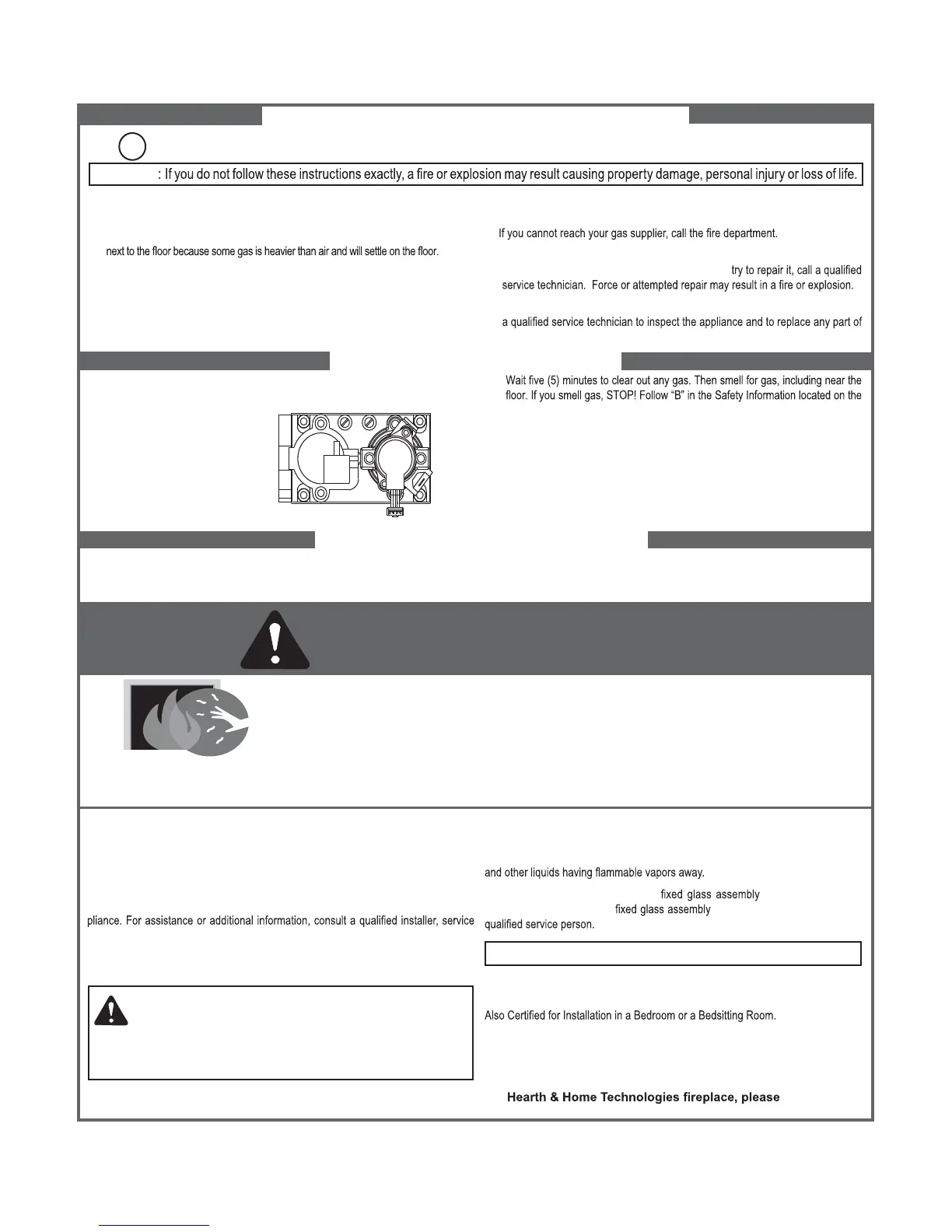 : If you do not follow these instructions exactly, a fire or explosion may result causing property damage, personal injury or loss of life.

next to the floor because some gas is heavier than air and will settle on the floor.

If you cannot reach your gas supplier, call the fire department.

try to repair it, call a qualified service technician. Force or attempted repair may result in a fire or explosion.

a qualified service technician to inspect the appliance and to replace any part of

Wait five (5) minutes to clear out any gas. Then smell for gas, including near the floor. If you smell gas, STOP! Follow "B" in the Safety Information located on the

pliance. For assistance or additional information, consult a qualified installer, service

and other liquids having flammable vapors away.

fixed glass assembly

fixed glass assembly

qualified service person.

Also Certified for Installation in a Bedroom or a Bedsitting Room.

Hearth & Home Technologies fireplace, please